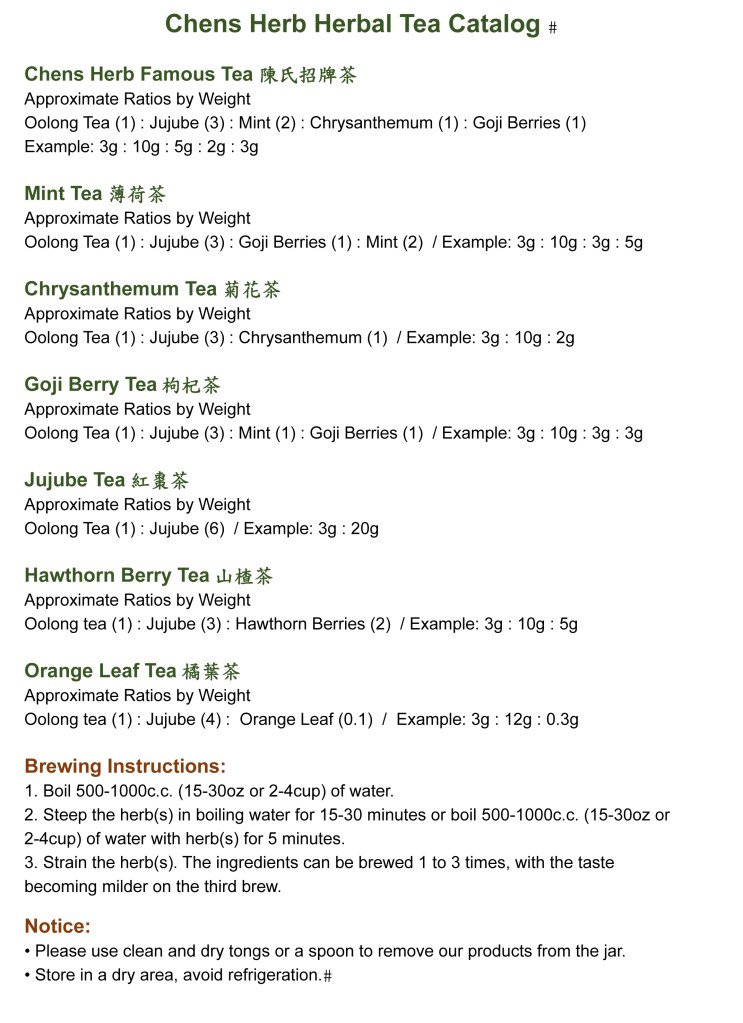 Chens Herb Herbal Tea Catalog #

Chens Herb Famous Tea 陳氏招牌茶
Approximate Ratios by Weight
Oolong Tea (1) : Jujube (3) : Mint (2) : Chrysanthemum (1) : Goji Berries (1)
Example: 3g : 10g : 5g : 2g : 3g

Mint Tea 薄荷茶
Approximate Ratios by Weight
Oolong Tea (1) : Jujube (3) : Goji Berries (1) : Mint (2) / Example: 3g : 10g : 3g : 5g

Chrysanthemum Tea 菊花茶
Approximate Ratios by Weight
Oolong Tea (1) : Jujube (3) : Chrysanthemum (1) / Example: 3g : 10g : 2g

Goji Berry Tea 枸杞茶
Approximate Ratios by Weight
Oolong Tea (1) : Jujube (3) : Mint (1) : Goji Berries (1) / Example: 3g : 10g : 3g : 3g

Jujube Tea 紅棗茶
Approximate Ratios by Weight
Oolong Tea (1) : Jujube (6) / Example: 3g : 20g

Hawthorn Berry Tea 山楂茶
Approximate Ratios by Weight
Oolong tea (1) : Jujube (3) : Hawthorn Berries (2) / Example: 3g : 10g : 5g

Orange Leaf Tea 橘葉茶
Approximate Ratios by Weight
Oolong tea (1) : Jujube (4) : Orange Leaf (0.1) / Example: 3g : 12g : 0.3g

Brewing Instructions:
1. Boil 500-1000c.c. (15-30oz or 2-4cup) of water.
2. Steep the herb(s) in boiling water for 15-30 minutes or boil 500-1000c.c. (15-30oz or 2-4cup) of water with herb(s) for 5 minutes.
3. Strain the herb(s). The ingredients can be brewed 1 to 3 times, with the taste becoming milder on the third brew.

Notice:
• Please use clean and dry tongs or a spoon to remove our products from the jar.
• Store in a dry area, avoid refrigeration.#